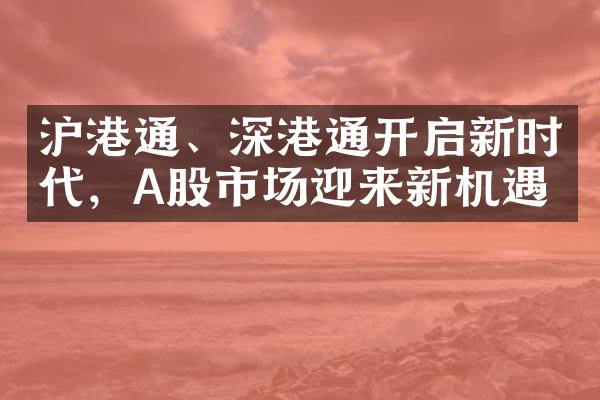 沪港通、深港通开启新时代，A股市场迎来新机遇